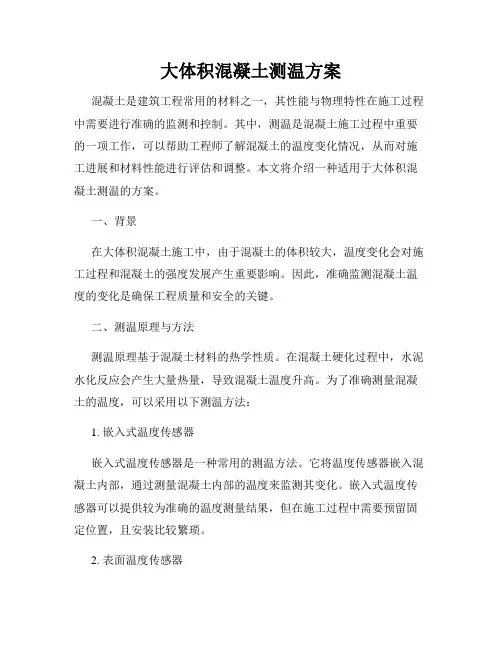 大体积混凝土测温方案

混凝土是建筑工程常用的材料之一，其性能与物理特性在施工过程中需要进行准确的监测和控制。其中，测温是混凝土施工过程中重要的一项工作，可以帮助工程师了解混凝土的温度变化情况，从而对施工进展和材料性能进行评估和调整。本文将介绍一种适用于大体积混凝土测温的方案。

一、背景

在大体积混凝土施工中，由于混凝土的体积较大，温度变化会对施工过程和混凝土的强度发展产生重要影响。因此，准确监测混凝土温度的变化是确保工程质量和安全的关键。

二、测温原理与方法

测温原理基于混凝土材料的热学性质。在混凝土硬化过程中，水泥水化反应会产生大量热量，导致混凝土温度升高。为了准确测量混凝土的温度，可以采用以下测温方法：

1. 嵌入式温度传感器

嵌入式温度传感器是一种常用的测温方法。它将温度传感器嵌入混凝土内部，通过测量混凝土内部的温度来监测其变化。嵌入式温度传感器可以提供较为准确的温度测量结果，但在施工过程中需要预留固定位置，且安装比较繁琐。

2. 表面温度传感器